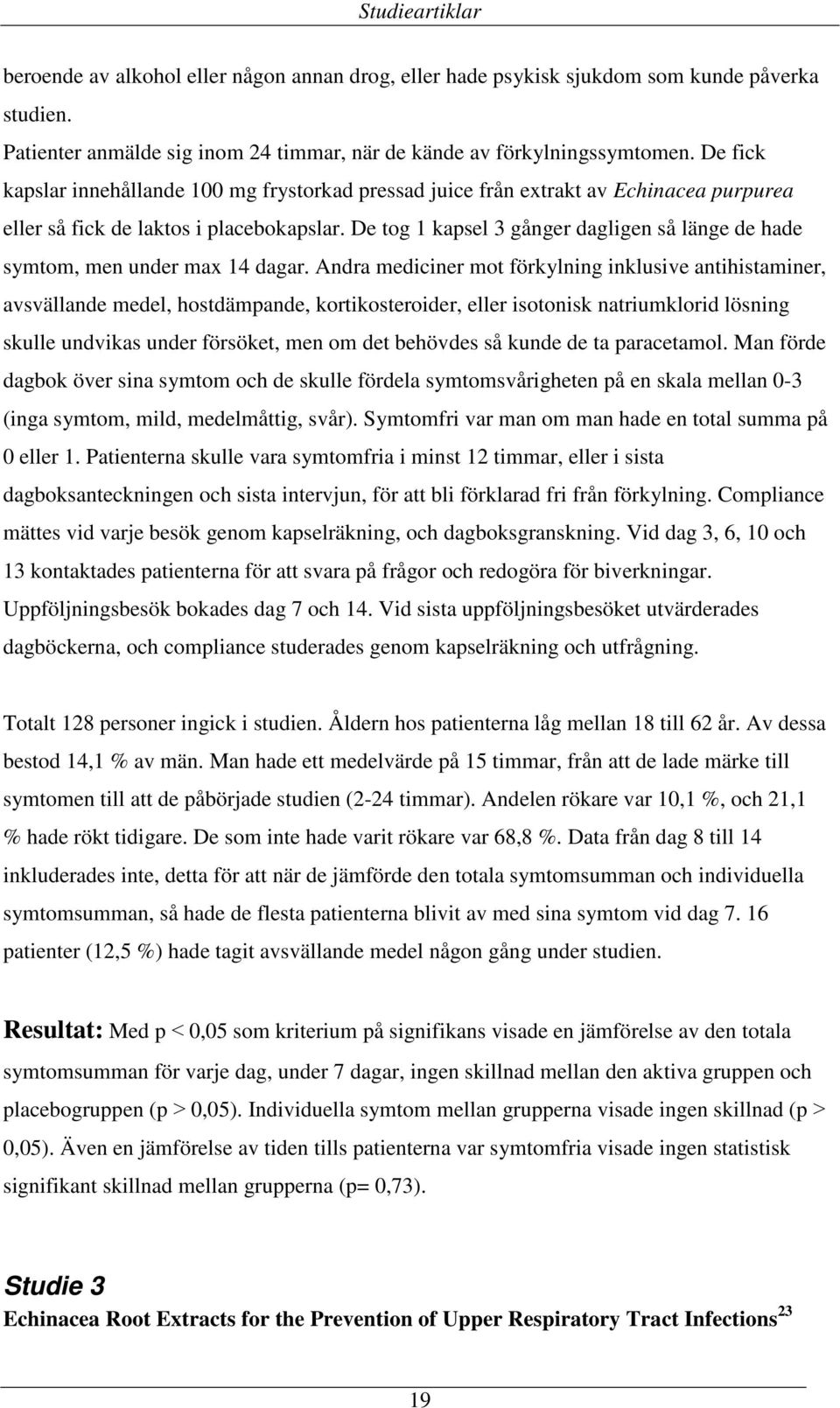 Studieartiklar

beroende av alkohol eller någon annan drog, eller hade psykisk sjukdom som kunde påverka studien.
Patienter anmälde sig inom 24 timmar, när de kände av förkylningssymtomen. De fick kapslar innehållande 100 mg frystorkad pressad juice från extrakt av Echinacea purpurea eller så fick de laktos i placebokapslar. De tog 1 kapsel 3 gånger dagligen så länge de hade symtom, men under max 14 dagar. Andra mediciner mot förkylning inklusive antihistaminer, avsvällande medel, hostdämpande, kortikosteroider, eller isotonisk natriumklorid lösning skulle undvikas under försöket, men om det behövdes så kunde de ta paracetamol. Man förde dagbok över sina symtom och de skulle fördela symtomsvårigheten på en skala mellan 0-3 (inga symtom, mild, medelmåttig, svår). Symtomfri var man om man hade en total summa på 0 eller 1. Patienterna skulle vara symtomfria i minst 12 timmar, eller i sista dagboksanteckningen och sista intervjun, för att bli förklarad fri från förkylning. Compliance mättes vid varje besök genom kapselräkning, och dagboksgranskning. Vid dag 3, 6, 10 och 13 kontaktades patienterna för att svara på frågor och redogöra för biverkningar. Uppföljningsbesök bokades dag 7 och 14. Vid sista uppföljningsbesöket utvärderades dagböckerna, och compliance studerades genom kapselräkning och utfrågning.

Totalt 128 personer ingick i studien. Åldern hos patienterna låg mellan 18 till 62 år. Av dessa bestod 14,1 % av män. Man hade ett medelvärde på 15 timmar, från att de lade märke till symtomen till att de påbörjade studien (2-24 timmar). Andelen rökare var 10,1 %, och 21,1 % hade rökt tidigare. De som inte hade varit rökare var 68,8 %. Data från dag 8 till 14 inkluderades inte, detta för att när de jämförde den totala symtomsumman och individuella symtomsumman, så hade de flesta patienterna blivit av med sina symtom vid dag 7. 16 patienter (12,5 %) hade tagit avsvällande medel någon gång under studien.

Resultat: Med p < 0,05 som kriterium på signifikans visade en jämförelse av den totala symtomsumman för varje dag, under 7 dagar, ingen skillnad mellan den aktiva gruppen och placebogruppen (p > 0,05). Individuella symtom mellan grupperna visade ingen skillnad (p > 0,05). Även en jämförelse av tiden tills patienterna var symtomfria visade ingen statistisk signifikant skillnad mellan grupperna (p= 0,73).

Studie 3
Echinacea Root Extracts for the Prevention of Upper Respiratory Tract Infections$^{23}$

19